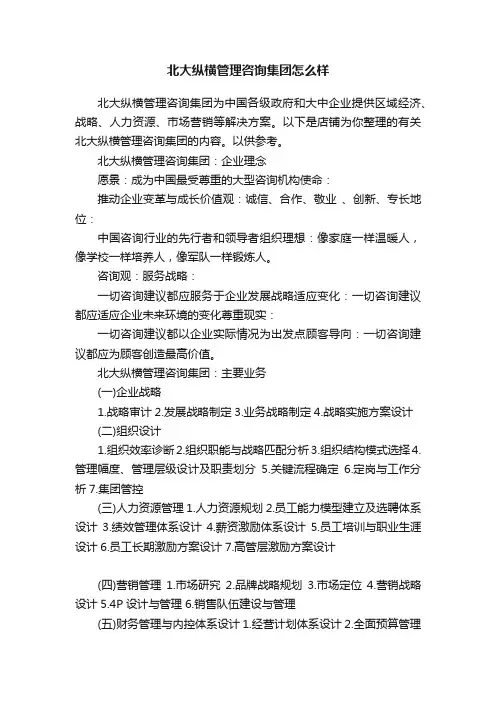 北大纵横管理咨询集团怎么样

北大纵横管理咨询集团为中国各级政府和大中企业提供区域经济、战略、人力资源、市场营销等解决方案。以下是店铺为你整理的有关北大纵横管理咨询集团的内容。以供参考。

北大纵横管理咨询集团：企业理念

愿景：成为中国最受尊重的大型咨询机构使命：

推动企业变革与成长价值观：诚信、合作、敬业 、创新、专长地位：

中国咨询行业的先行者和领导者组织理想：像家庭一样温暖人，像学校一样培养人，像军队一样锻炼人。

咨询观：服务战略：

一切咨询建议都应服务于企业发展战略适应变化：一切咨询建议都应适应企业未来环境的变化尊重现实：

一切咨询建议都以企业实际情况为出发点顾客导向：一切咨询建议都应为顾客创造最高价值。

北大纵横管理咨询集团：主要业务

(一)企业战略

1.战略审计 2.发展战略制定 3.业务战略制定 4.战略实施方案设计

(二)组织设计

1.组织效率诊断 2.组织职能与战略匹配分析 3.组织结构模式选择 4.管理幅度、管理层级设计及职责划分 5.关键流程确定 6.定岗与工作分析 7.集团管控

(三)人力资源管理 1.人力资源规划 2.员工能力模型建立及选聘体系设计 3.绩效管理体系设计 4.薪资激励体系设计 5.员工培训与职业生涯设计 6.员工长期激励方案设计 7.高管层激励方案设计

(四)营销管理 1.市场研究 2.品牌战略规划 3.市场定位 4.营销战略设计 5.4P 设计与管理 6.销售队伍建设与管理

(五)财务管理与内控体系设计 1.经营计划体系设计 2.全面预算管理